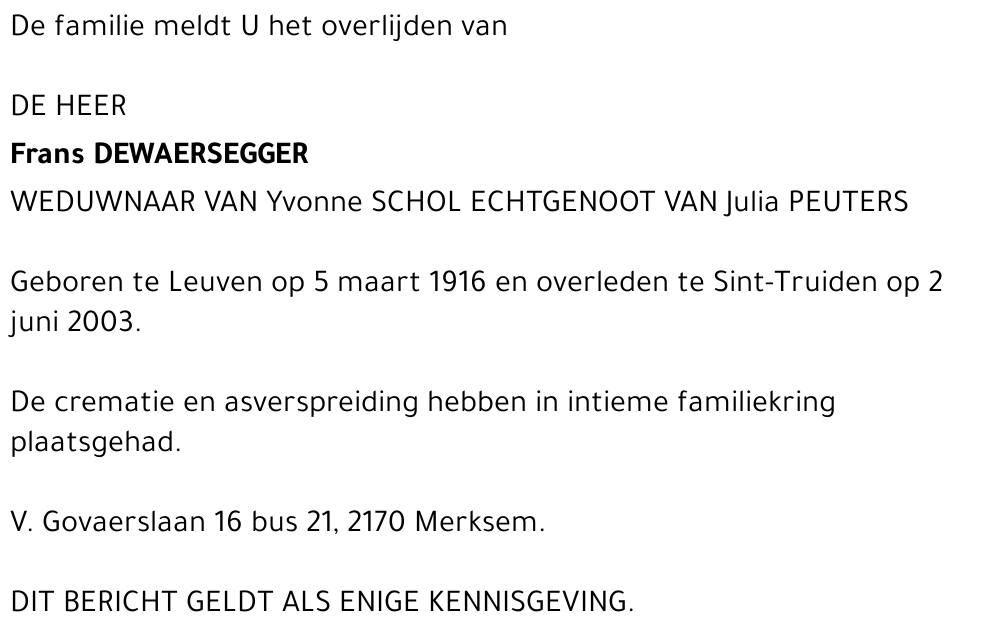 De familie meldt U het overlijden van

DE HEER

Frans DEWAERSEGGER

WEDUWNAAR VAN Yvonne SCHOL ECHTGENOOT VAN Julia PEUTERS

Geboren te Leuven op 5 maart 1916 en overleden te Sint-Truiden op 2 juni 2003.

De crematie en asverspreiding hebben in intieme familiekring plaatsgehad.

V. Govaerslaan 16 bus 21, 2170 Merksem.

DIT BERICHT GELDT ALS ENIGE KENNISGEVING.